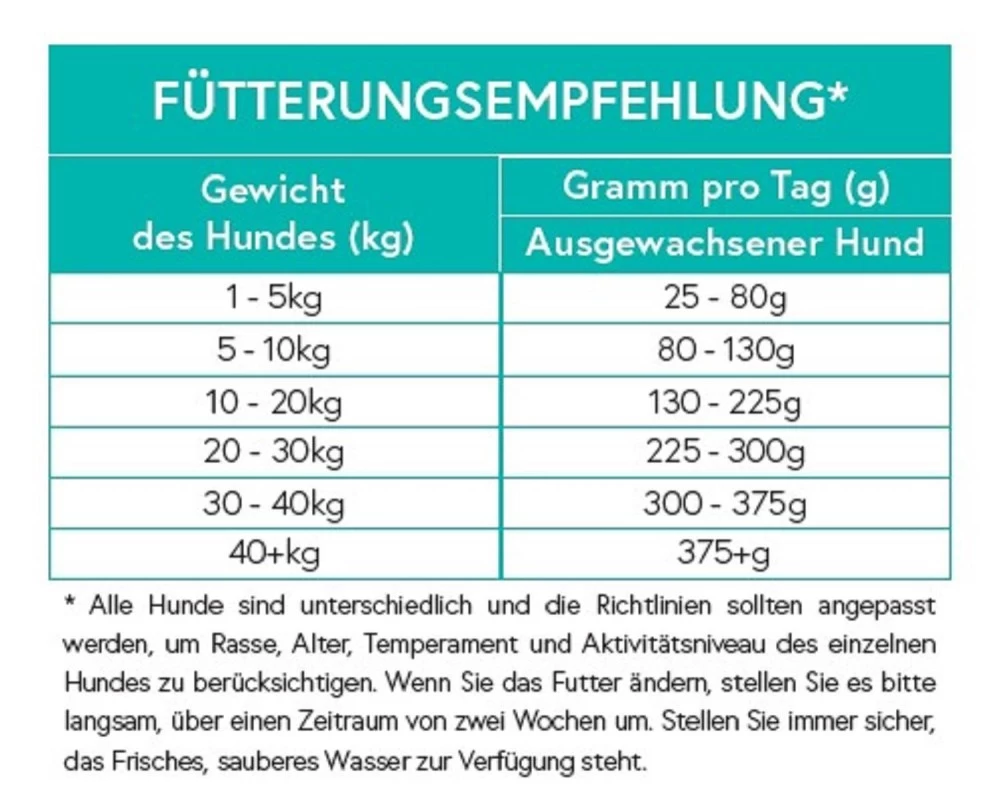 FÜTTERUNGSEMPFEHLUNG*

| Gewicht des Hundes (kg) | Gramm pro Tag (g) Ausgewachsener Hund |
|---|---|
| 1 - 5kg | 25 - 80g |
| 5 - 10kg | 80 - 130g |
| 10 - 20kg | 130 - 225g |
| 20 - 30kg | 225 - 300g |
| 30 - 40kg | 300 - 375g |
| 40+kg | 375+g |

* Alle Hunde sind unterschiedlich und die Richtlinien sollten angepasst werden, um Rasse, Alter, Temperament und Aktivitätsniveau des einzelnen Hundes zu berücksichtigen. Wenn Sie das Futter ändern, stellen Sie es bitte langsam, über einen Zeitraum von zwei Wochen um. Stellen Sie immer sicher, das Frisches, sauberes Wasser zur Verfügung steht.